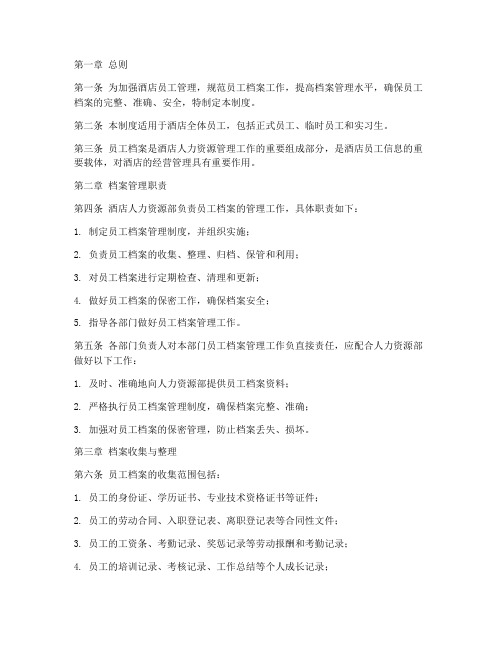 第一章 总则

第一条 为加强酒店员工管理，规范员工档案工作，提高档案管理水平，确保员工档案的完整、准确、安全，特制定本制度。

第二条 本制度适用于酒店全体员工，包括正式员工、临时员工和实习生。

第三条 员工档案是酒店人力资源管理工作的重要组成部分，是酒店员工信息的重要载体，对酒店的经营管理具有重要作用。

第二章 档案管理职责

第四条 酒店人力资源部负责员工档案的管理工作，具体职责如下：

1. 制定员工档案管理制度，并组织实施；

2. 负责员工档案的收集、整理、归档、保管和利用；

3. 对员工档案进行定期检查、清理和更新；

4. 做好员工档案的保密工作，确保档案安全；

5. 指导各部门做好员工档案管理工作。

第五条 各部门负责人对本部门员工档案管理工作负直接责任，应配合人力资源部做好以下工作：

1. 及时、准确地向人力资源部提供员工档案资料；

2. 严格执行员工档案管理制度，确保档案完整、准确；

3. 加强对员工档案的保密管理，防止档案丢失、损坏。

第三章 档案收集与整理

第六条 员工档案的收集范围包括：

1. 员工的身份证、学历证书、专业技术资格证书等证件；

2. 员工的劳动合同、入职登记表、离职登记表等合同性文件；

3. 员工的工资条、考勤记录、奖惩记录等劳动报酬和考勤记录；

4. 员工的培训记录、考核记录、工作总结等个人成长记录；